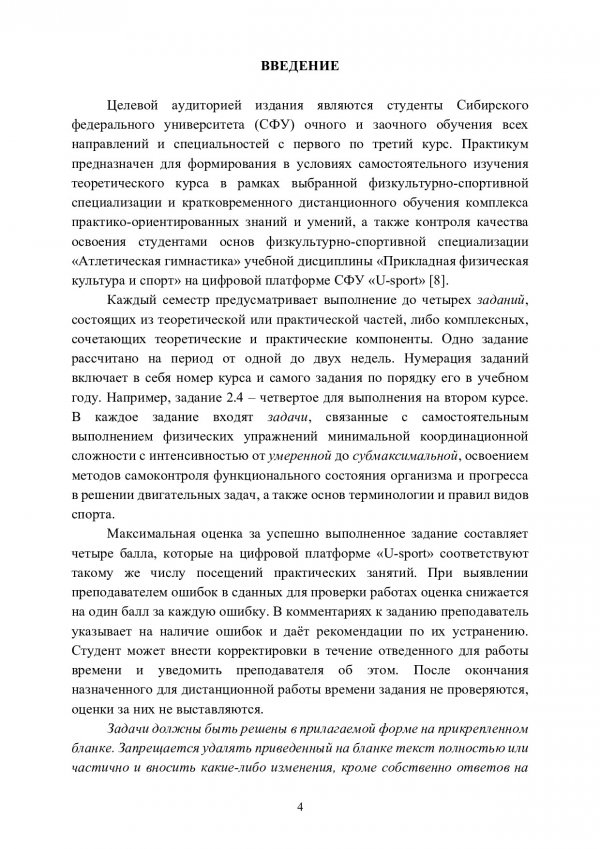 ВВЕДЕНИЕ

Целевой аудиторией издания являются студенты Сибирского федерального университета (СФУ) очного и заочного обучения всех направлений и специальностей с первого по третий курс. Практикум предназначен для формирования в условиях самостоятельного изучения теоретического курса в рамках выбранной физкультурно-спортивной специализации и кратковременного дистанционного обучения комплекса практико-ориентированных знаний и умений, а также контроля качества освоения студентами основ физкультурно-спортивной специализации «Атлетическая гимнастика» учебной дисциплины «Прикладная физическая культура и спорт» на цифровой платформе СФУ «U-sport» [8].

Каждый семестр предусматривает выполнение до четырех заданий, состоящих из теоретической или практической частей, либо комплексных, сочетающих теоретические и практические компоненты. Одно задание рассчитано на период от одной до двух недель. Нумерация заданий включает в себя номер курса и самого задания по порядку его в учебном году. Например, задание 2.4 – четвертое для выполнения на втором курсе. В каждое задание входят задачи, связанные с самостоятельным выполнением физических упражнений минимальной координационной сложности с интенсивностью от умеренной до субмаксимальной, освоением методов самоконтроля функционального состояния организма и прогресса в решении двигательных задач, а также основ терминологии и правил видов спорта.

Максимальная оценка за успешно выполненное задание составляет четыре балла, которые на цифровой платформе «U-sport» соответствуют такому же числу посещений практических занятий. При выявлении преподавателем ошибок в сданных для проверки работах оценка снижается на один балл за каждую ошибку. В комментариях к заданию преподаватель указывает на наличие ошибок и даёт рекомендации по их устранению. Студент может внести корректировки в течение отведенного для работы времени и уведомить преподавателя об этом. После окончания назначенного для дистанционной работы времени задания не проверяются, оценки за них не выставляются.

Задачи должны быть решены в прилагаемой форме на прикрепленном бланке. Запрещается удалять приведенный на бланке текст полностью или частично и вносить какие-либо изменения, кроме собственно ответов на

4